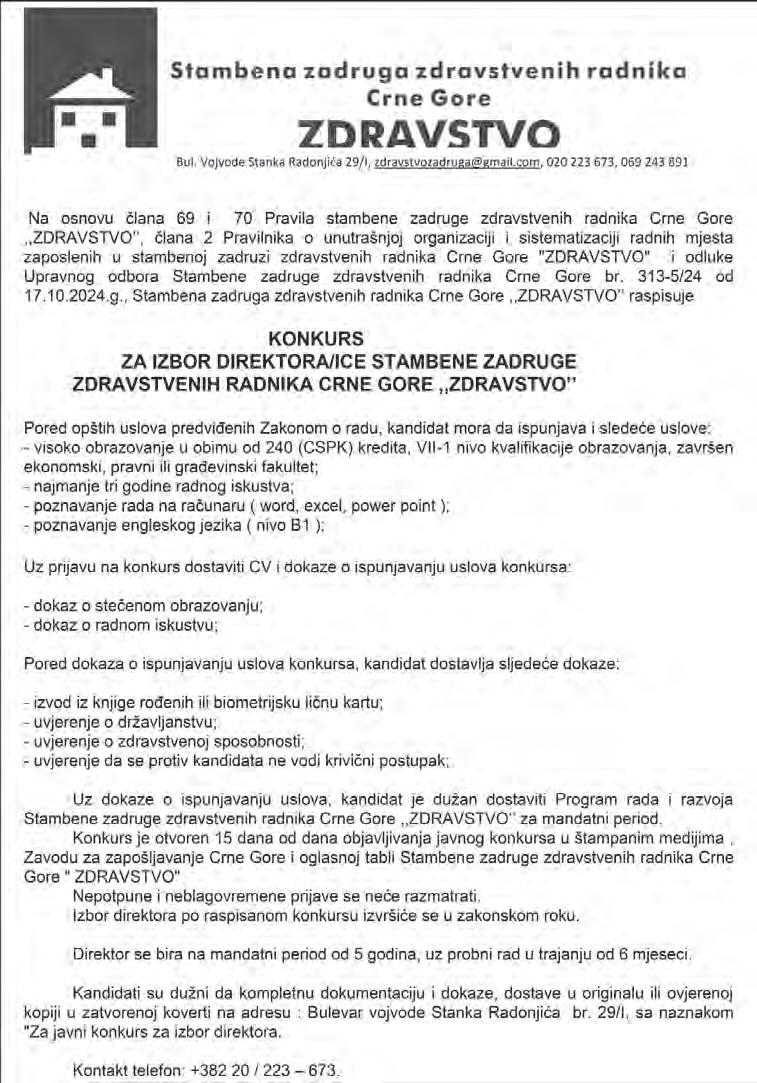 Stambena zadruga zdravstvenih radnika Crne Gore
ZDRAVSTVO
Bul. Vojvode Stanka Radonjića 29/I, zdravstvozadruga@gmail.com, 020 223 673, 069 243 891

Na osnovu člana 69 i 70 Pravila stambene zadruge zdravstvenih radnika Crne Gore „ZDRAVSTVO", člana 2 Pravilnika o unutrašnjoj organizaciji i sistematizaciji radnih mjesta zaposlenih u stambenoj zadruzi zdravstvenih radnika Crne Gore "ZDRAVSTVO" i odluke Upravnog odbora Stambene zadruge zdravstvenih radnika Crne Gore br. 313-5/24 od 17.10.2024.g., Stambena zadruga zdravstvenih radnika Crne Gore „ZDRAVSTVO" raspisuje

KONKURS
ZA IZBOR DIREKTORA/ICE STAMBENE ZADRUGE
ZDRAVSTVENIH RADNIKA CRNE GORE „ZDRAVSTVO"

Pored opštih uslova predviđenih Zakonom o radu, kandidat mora da ispunjava i sledeće uslove:
- visoko obrazovanje u obimu od 240 (CSPK) kredita, VII-1 nivo kvalifikacije obrazovanja, završen ekonomski, pravni ili građevinski fakultet;
- najmanje tri godine radnog iskustva;
- poznavanje rada na računaru ( word, excel, power point );
- poznavanje engleskog jezika ( nivo B1 );

Uz prijavu na konkurs dostaviti CV i dokaze o ispunjavanju uslova konkursa:

- dokaz o stečenom obrazovanju;
- dokaz o radnom iskustvu;

Pored dokaza o ispunjavanju uslova konkursa, kandidat dostavlja sljedeće dokaze:

- izvod iz knjige rođenih ili biometrijsku ličnu kartu;
- uvjerenje o državljanstvu;
- uvjerenje o zdravstvenoj sposobnosti;
- uvjerenje da se protiv kandidata ne vodi krivični postupak;

Uz dokaze o ispunjavanju uslova, kandidat je dužan dostaviti Program rada i razvoja Stambene zadruge zdravstvenih radnika Crne Gore „ZDRAVSTVO" za mandatni period.

Konkurs je otvoren 15 dana od dana objavljivanja javnog konkursa u štampanim medijima , Zavodu za zapošljavanje Crne Gore i oglasnoj tabli Stambene zadruge zdravstvenih radnika Crne Gore " ZDRAVSTVO"

Nepotpune i neblagovremene prijave se neće razmatrati.

Izbor direktora po raspisanom konkursu izvršiće se u zakonskom roku.

Direktor se bira na mandatni period od 5 godina, uz probni rad u trajanju od 6 mjeseci.

Kandidati su dužni da kompletnu dokumentaciju i dokaze, dostave u originalu ili ovjerenoj kopiji u zatvorenoj koverti na adresu : Bulevar vojvode Stanka Radonjića br. 29/I, sa naznakom "Za javni konkurs za izbor direktora.

Kontakt telefon: +382 20 / 223 – 673.